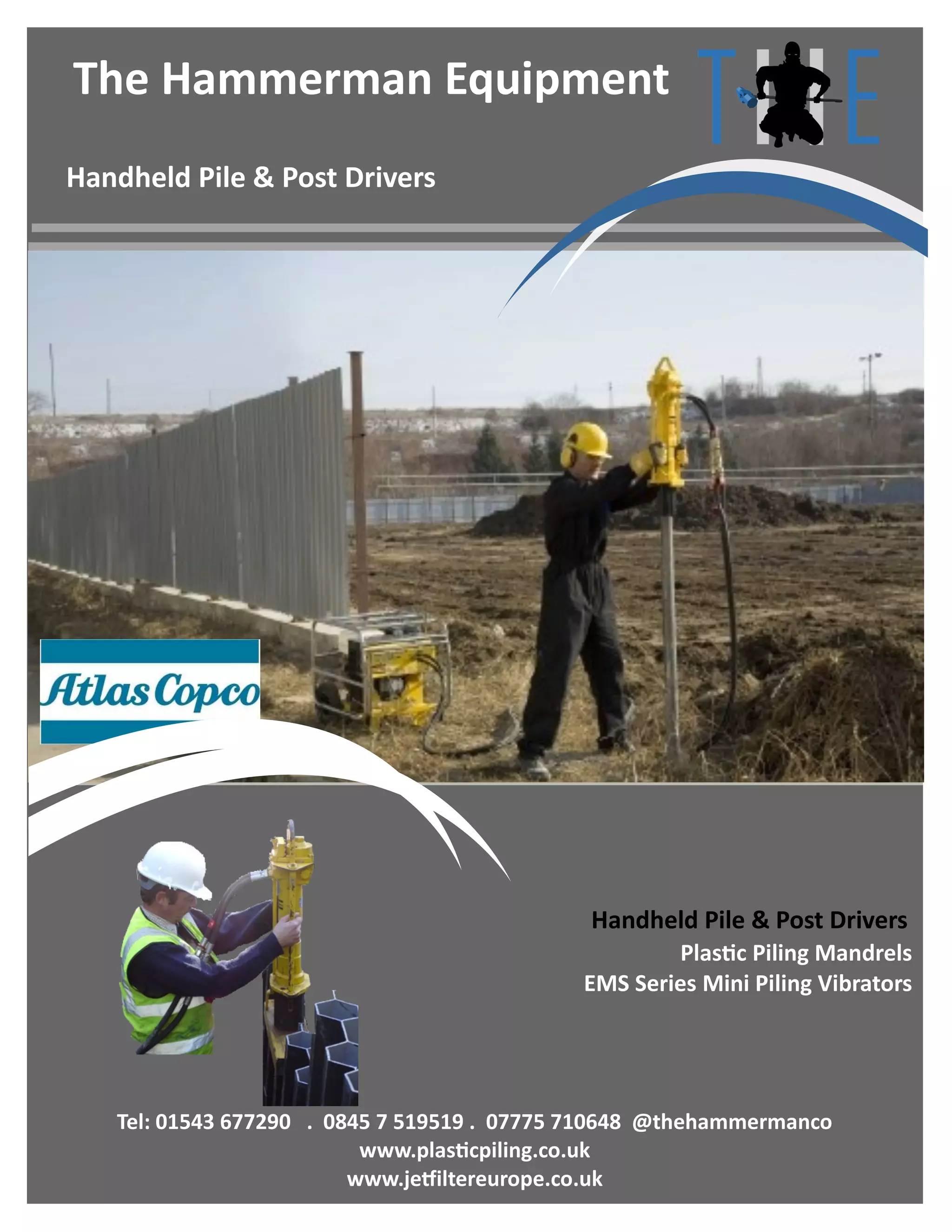 The Hammerman Equipment

THE

Handheld Pile & Post Drivers

Atlas Copco

Handheld Pile & Post Drivers
Plastic Piling Mandrels
EMS Series Mini Piling Vibrators

Tel: 01543 677290 . 0845 7 519519 . 07775 710648 @thehammermanco
www.plasticpiling.co.uk
www.jetfiltereurope.co.uk